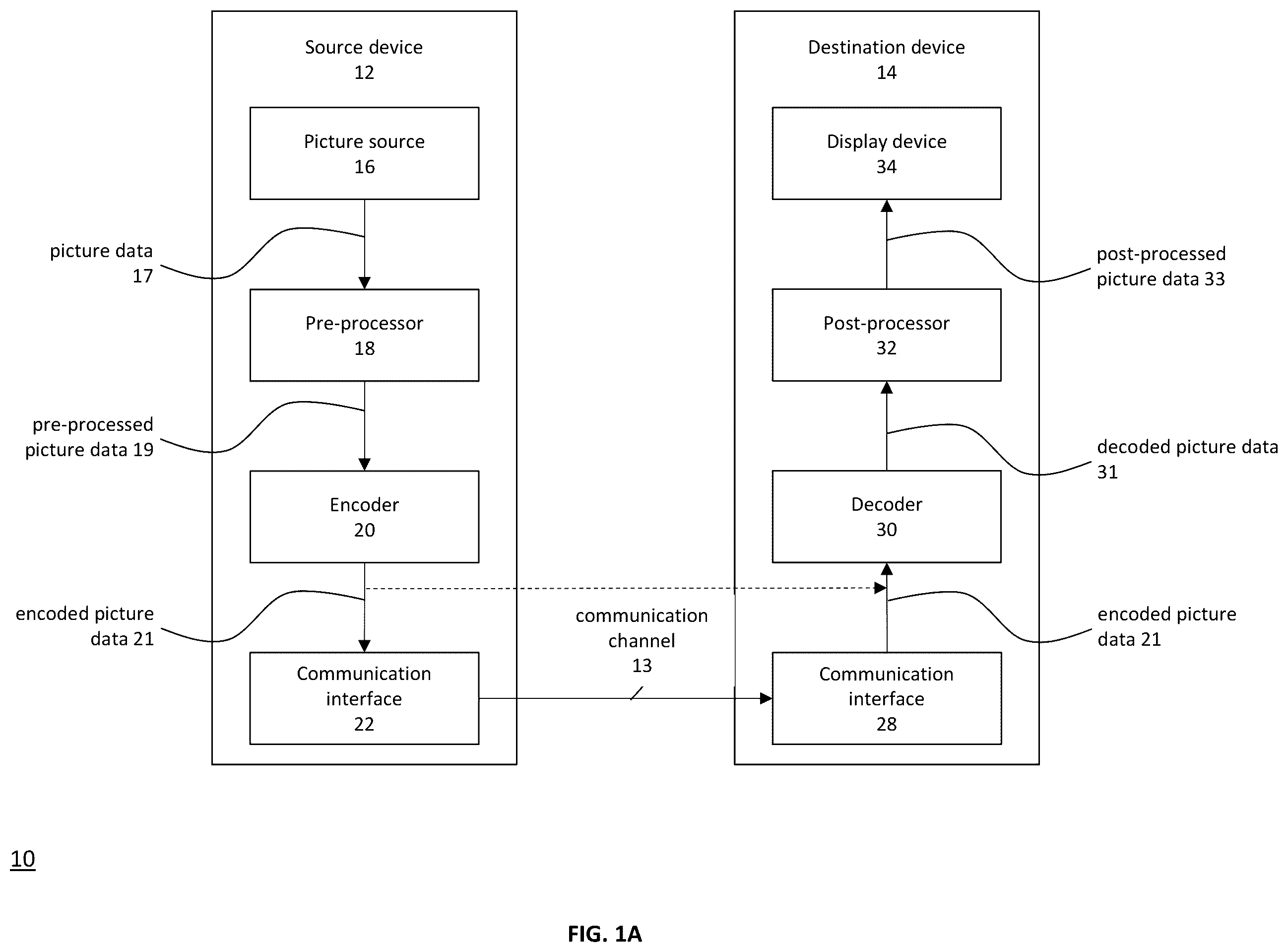 Source device
12

Picture source
16

picture data
17

Pre-processor
18

pre-processed picture data 19

Encoder
20

encoded picture data 21

Communication interface
22

communication channel
13

Destination device
14

Display device
34

post-processed picture data 33

Post-processor
32

decoded picture data
31

Decoder
30

encoded picture data 21

Communication interface
28

10

FIG. 1A